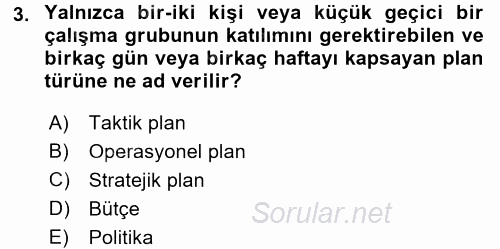 3. Yalnızca bir-iki kişi veya küçük geçici bir çalışma grubunun katılımını gerektirebilen ve birkaç gün veya birkaç haftayı kapsayan plan türüne ne ad verilir?

A) Taktik plan
B) Operasyonel plan
C) Stratejik plan
D) Bütçe
E) Politika

Sorular.net